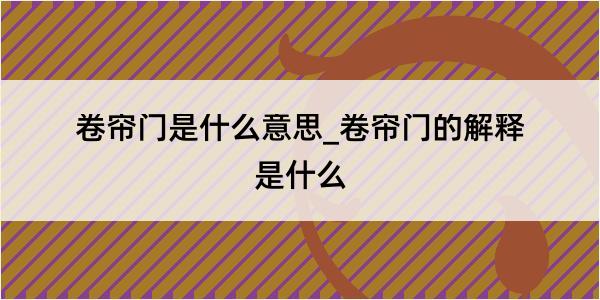 卷帘门是什么意思_卷帘门的解释是什么